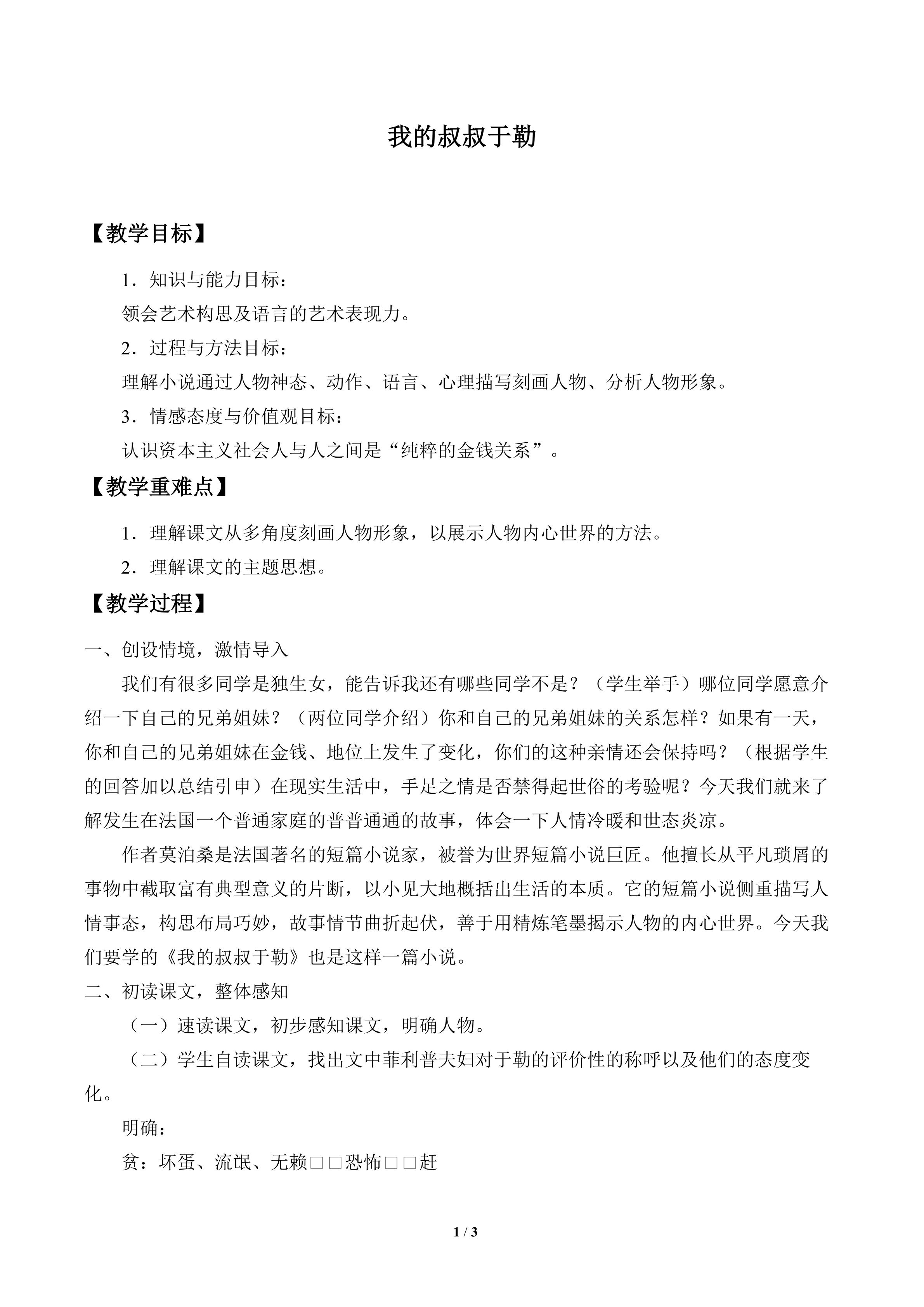 我的叔叔于勒

【教学目标】

1．知识与能力目标：

领会艺术构思及语言的艺术表现力。

2．过程与方法目标：

理解小说通过人物神态、动作、语言、心理描写刻画人物、分析人物形象。

3．情感态度与价值观目标：

认识资本主义社会人与人之间是“纯粹的金钱关系”。

【教学重难点】

1．理解课文从多角度刻画人物形象，以展示人物内心世界的方法。

2．理解课文的主题思想。

【教学过程】

一、创设情境，激情导入

我们有很多同学是独生女，能告诉我还有哪些同学不是？（学生举手）哪位同学愿意介绍一下自己的兄弟姐妹？（两位同学介绍）你和自己的兄弟姐妹的关系怎样？如果有一天，你和自己的兄弟姐妹在金钱、地位上发生了变化，你们的这种亲情还会保持吗？（根据学生的回答加以总结引申）在现实生活中，手足之情是否禁得起世俗的考验呢？今天我们就来了解发生在法国一个普通家庭的普普通通的故事，体会一下人情冷暖和世态炎凉。

作者莫泊桑是法国著名的短篇小说家，被誉为世界短篇小说巨匠。他擅长从平凡琐屑的事物中截取富有典型意义的片断，以小见大地概括出生活的本质。它的短篇小说侧重描写人情事态，构思布局巧妙，故事情节曲折起伏，善于用精炼笔墨揭示人物的内心世界。今天我们要学的《我的叔叔于勒》也是这样一篇小说。

二、初读课文，整体感知

（一）速读课文，初步感知课文，明确人物。

（二）学生自读课文，找出文中菲利普夫妇对于勒的评价性的称呼以及他们的态度变化。

明确：

贫：坏蛋、流氓、无赖□□恐怖□□赶

1 / 3